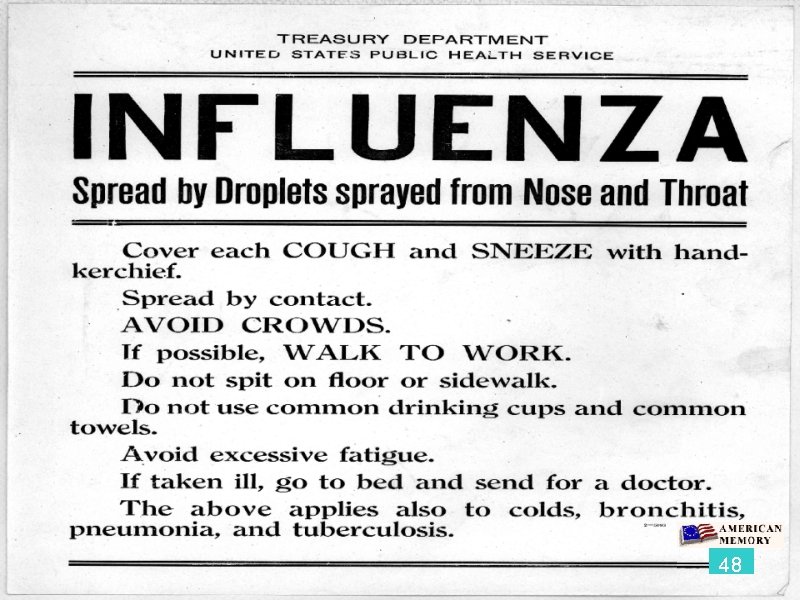 TREASURY DEPARTMENT
UNITED STATES PUBLIC HEALTH SERVICE

INFLUENZA

Spread by Droplets sprayed from Nose and Throat

Cover each COUGH and SNEEZE with handkerchief.

Spread by contact.

AVOID CROWDS.

If possible, WALK TO WORK.

Do not spit on floor or sidewalk.

Do not use common drinking cups and common towels.

Avoid excessive fatigue.

If taken ill, go to bed and send for a doctor.

The above applies also to colds, bronchitis, pneumonia, and tuberculosis.

AMERICAN MEMORY

48